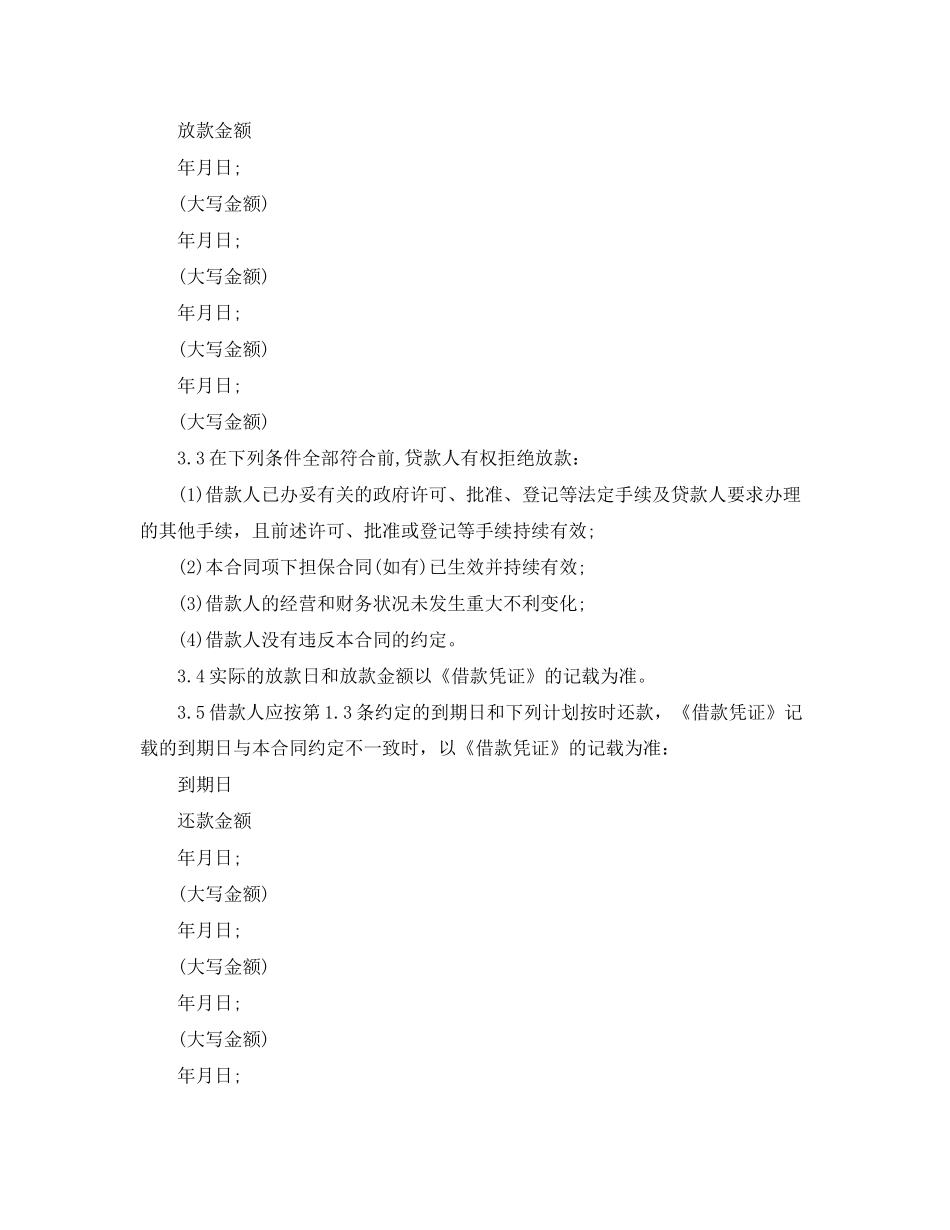 放款金额

年月日;

(大写金额)

年月日;

(大写金额)

年月日;

(大写金额)

年月日;

(大写金额)

3.3在下列条件全部符合前,贷款人有权拒绝放款:

(1)借款人已办妥有关的政府许可、批准、登记等法定手续及贷款人要求办理的其他手续，且前述许可、批准或登记等手续持续有效;

(2)本合同项下担保合同(如有)已生效并持续有效;

(3)借款人的经营和财务状况未发生重大不利变化;

(4)借款人没有违反本合同的约定。

3.4实际的放款日和放款金额以《借款凭证》的记载为准。

3.5借款人应按第1.3条约定的到期日和下列计划按时还款，《借款凭证》记载的到期日与本合同约定不一致时，以《借款凭证》的记载为准:

到期日

还款金额

年月日;

(大写金额)

年月日;

(大写金额)

年月日;

(大写金额)

年月日;